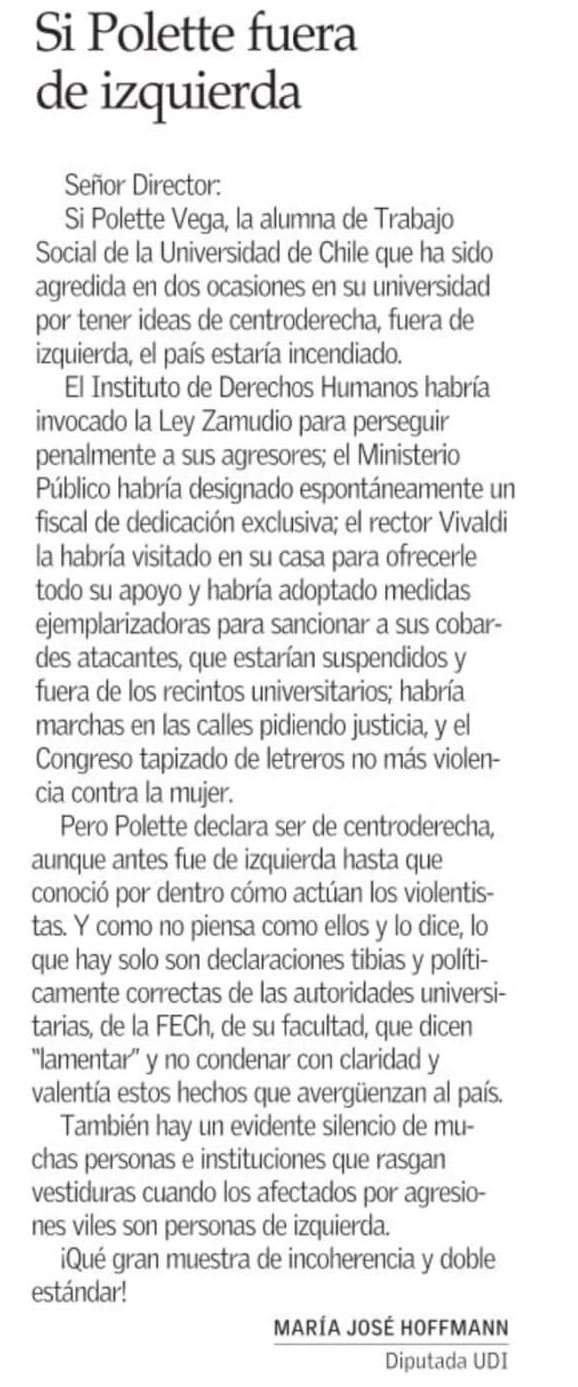 Si Polette fuera de izquierda

Señor Director:

Si Polette Vega, la alumna de Trabajo Social de la Universidad de Chile que ha sido agredida en dos ocasiones en su universidad por tener ideas de centroderecha, fuera de izquierda, el país estaría incendiado.

El Instituto de Derechos Humanos habría invocado la Ley Zamudio para perseguir penalmente a sus agresores; el Ministerio Público habría designado espontáneamente un fiscal de dedicación exclusiva; el rector Vivaldi la habría visitado en su casa para ofrecerle todo su apoyo y habría adoptado medidas ejemplarizadoras para sancionar a sus cobardes atacantes, que estarían suspendidos y fuera de los recintos universitarios; habría marchas en las calles pidiendo justicia, y el Congreso tapizado de letreros no más violencia contra la mujer.

Pero Polette declara ser de centroderecha, aunque antes fue de izquierda hasta que conoció por dentro cómo actúan los violentistas. Y como no piensa como ellos y lo dice, lo que hay solo son declaraciones tibias y políticamente correctas de las autoridades universitarias, de la FECh, de su facultad, que dicen "lamentar" y no condenar con claridad y valentía estos hechos que avergüenzan al país.

También hay un evidente silencio de muchas personas e instituciones que rasgan vestiduras cuando los afectados por agresiones viles son personas de izquierda.

¡Qué gran muestra de incoherencia y doble estándar!

MARÍA JOSÉ HOFFMANN
Diputada UDI